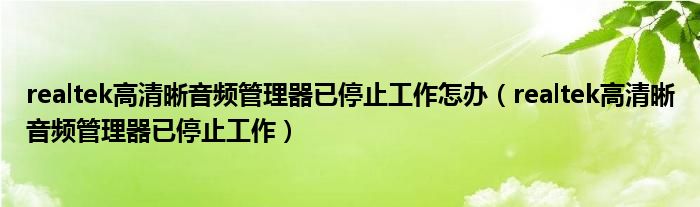 realtek高清晰音频管理器已停止工作怎办（realtek高清晰音频管理器已停止工作）